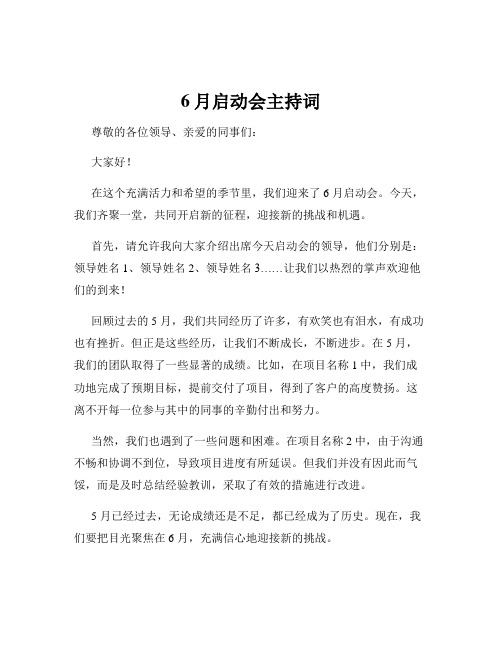 6 月启动会主持词

尊敬的各位领导、亲爱的同事们：

大家好！

在这个充满活力和希望的季节里，我们迎来了 6 月启动会。今天，我们齐聚一堂，共同开启新的征程，迎接新的挑战和机遇。

首先，请允许我向大家介绍出席今天启动会的领导，他们分别是：领导姓名 1、领导姓名 2、领导姓名 3……让我们以热烈的掌声欢迎他们的到来！

回顾过去的 5 月，我们共同经历了许多，有欢笑也有泪水，有成功也有挫折。但正是这些经历，让我们不断成长，不断进步。在 5 月，我们的团队取得了一些显著的成绩。比如，在项目名称 1 中，我们成功地完成了预期目标，提前交付了项目，得到了客户的高度赞扬。这离不开每一位参与其中的同事的辛勤付出和努力。

当然，我们也遇到了一些问题和困难。在项目名称 2 中，由于沟通不畅和协调不到位，导致项目进度有所延误。但我们并没有因此而气馁，而是及时总结经验教训，采取了有效的措施进行改进。

5 月已经过去，无论成绩还是不足，都已经成为了历史。现在，我们要把目光聚焦在 6 月，充满信心地迎接新的挑战。